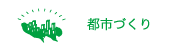 都市づくり